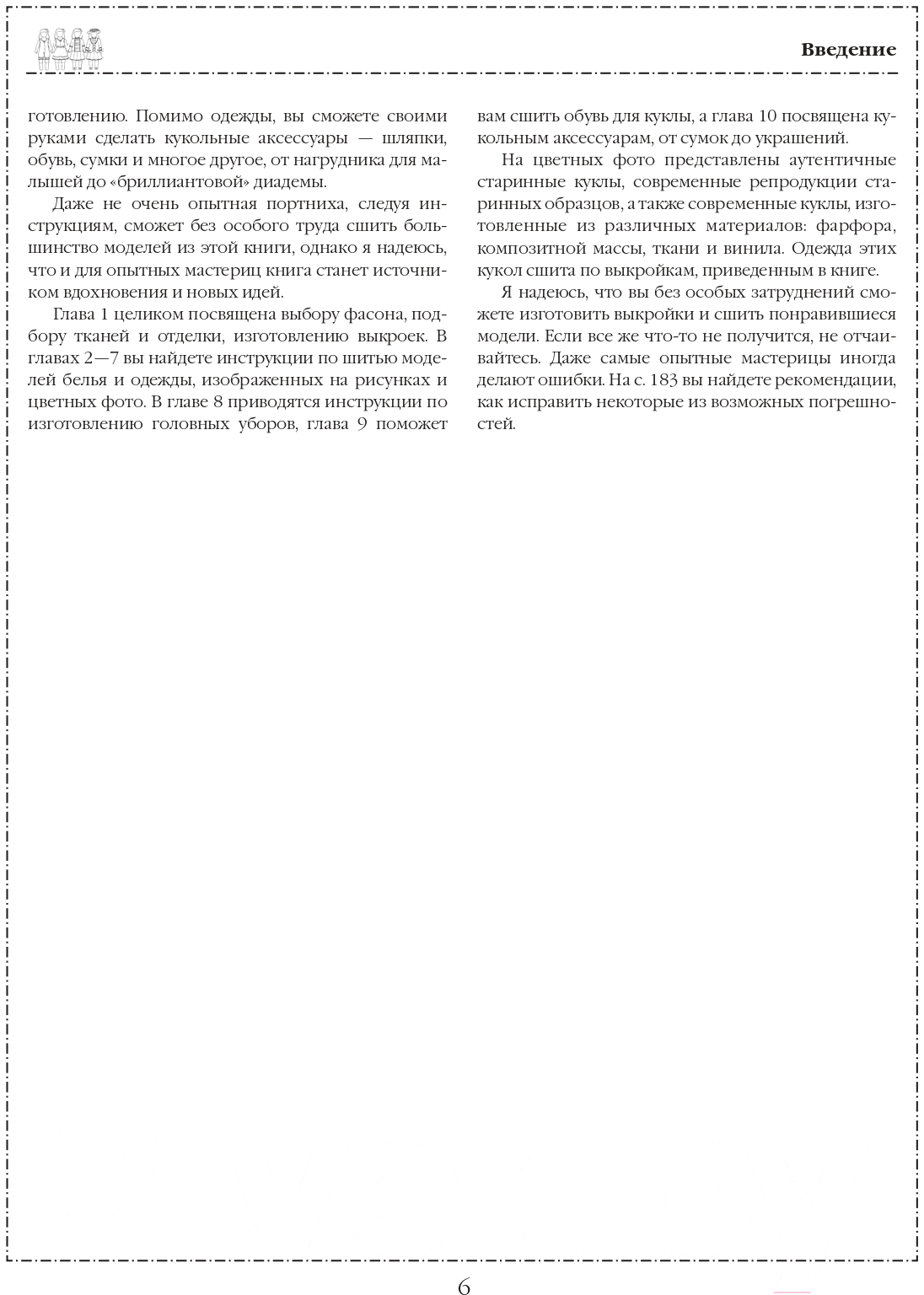 Введение

готовлению. Помимо одежды, вы сможете своими руками сделать кукольные аксессуары — шляпки, обувь, сумки и многое другое, от нагрудника для малышей до «бриллиантовой» диадемы.

Даже не очень опытная портниха, следуя инструкциям, сможет без особого труда сшить большинство моделей из этой книги, однако я надеюсь, что и для опытных мастериц книга станет источником вдохновения и новых идей.

Глава 1 целиком посвящена выбору фасона, подбору тканей и отделки, изготовлению выкроек. В главах 2—7 вы найдете инструкции по шитью моделей белья и одежды, изображенных на рисунках и цветных фото. В главе 8 приводятся инструкции по изготовлению головных уборов, глава 9 поможет вам сшить обувь для куклы, а глава 10 посвящена кукольным аксессуарам, от сумок до украшений.

На цветных фото представлены аутентичные старинные куклы, современные репродукции старинных образцов, а также современные куклы, изготовленные из различных материалов: фарфора, композитной массы, ткани и винила. Одежда этих кукол сшита по выкройкам, приведенным в книге.

Я надеюсь, что вы без особых затруднений сможете изготовить выкройки и сшить понравившиеся модели. Если все же что-то не получится, не отчаивайтесь. Даже самые опытные мастерицы иногда делают ошибки. На с. 183 вы найдете рекомендации, как исправить некоторые из возможных погрешностей.

6